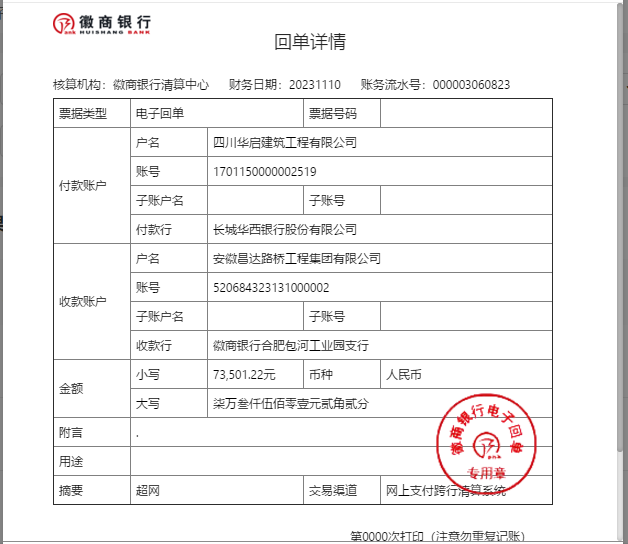 徽商银行
HUISHANG BANK

回单详情

核算机构：徽商银行清算中心　财务日期：20231110　账务流水号：000003060823

| 票据类型 | 电子回单 | | 票据号码 | |
|---|---|---|---|---|
| 付款账户 | 户名 | 四川华启建筑工程有限公司 | | |
| | 账号 | 1701150000002519 | | |
| | 子账户名 | | 子账号 | |
| | 付款行 | 长城华西银行股份有限公司 | | |
| 收款账户 | 户名 | 安徽昌达路桥工程集团有限公司 | | |
| | 账号 | 520684323131000002 | | |
| | 子账户名 | | 子账号 | |
| | 收款行 | 徽商银行合肥包河工业园支行 | | |
| 金额 | 小写 | 73,501.22元 | 币种 | 人民币 |
| | 大写 | 柒万叁仟伍佰零壹元贰角贰分 | | |
| 附言 | . | | | |
| 用途 | | | | |
| 摘要 | 超网 | | 交易渠道 | 网上支付跨行清算系统 |

徽商银行电子回单
专用章

第0000次打印（注意勿重复记账）